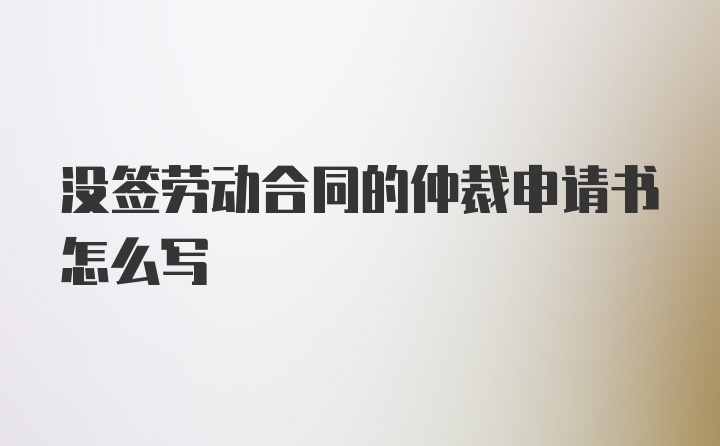 没签劳动合同的仲裁申请书怎么写